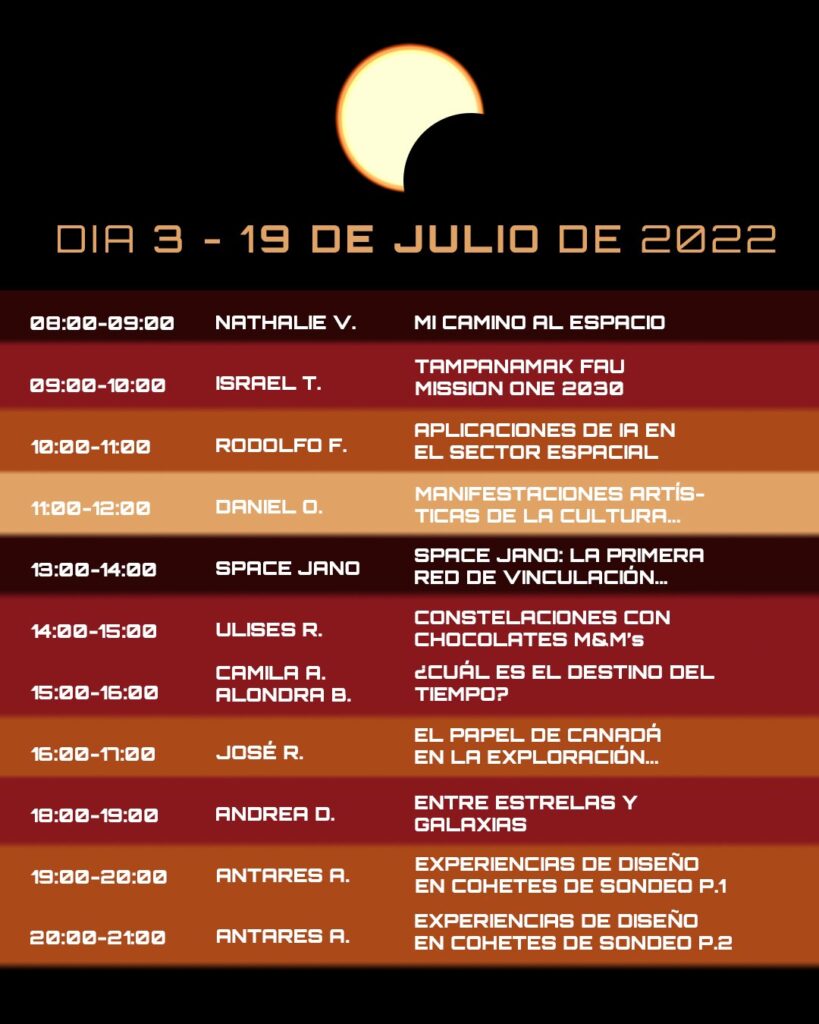 DIA 3 - 19 DE JULIO DE 2022

| | | |
|---|---|---|
| 08:00-09:00 | NATHALIE V. | MI CAMINO AL ESPACIO |
| 09:00-10:00 | ISRAEL T. | TAMPANAMAK FAU MISSION ONE 2030 |
| 10:00-11:00 | RODOLFO F. | APLICACIONES DE IA EN EL SECTOR ESPACIAL |
| 11:00-12:00 | DANIEL O. | MANIFESTACIONES ARTÍSTICAS DE LA CULTURA... |
| 13:00-14:00 | SPACE JANO | SPACE JANO: LA PRIMERA RED DE VINCULACIÓN... |
| 14:00-15:00 | ULISES R. | CONSTELACIONES CON CHOCOLATES M&M's |
| 15:00-16:00 | CAMILA A. ALONDRA B. | ¿CUÁL ES EL DESTINO DEL TIEMPO? |
| 16:00-17:00 | JOSÉ R. | EL PAPEL DE CANADÁ EN LA EXPLORACIÓN... |
| 18:00-19:00 | ANDREA D. | ENTRE ESTRELAS Y GALAXIAS |
| 19:00-20:00 | ANTARES A. | EXPERIENCIAS DE DISEÑO EN COHETES DE SONDEO P.1 |
| 20:00-21:00 | ANTARES A. | EXPERIENCIAS DE DISEÑO EN COHETES DE SONDEO P.2 |